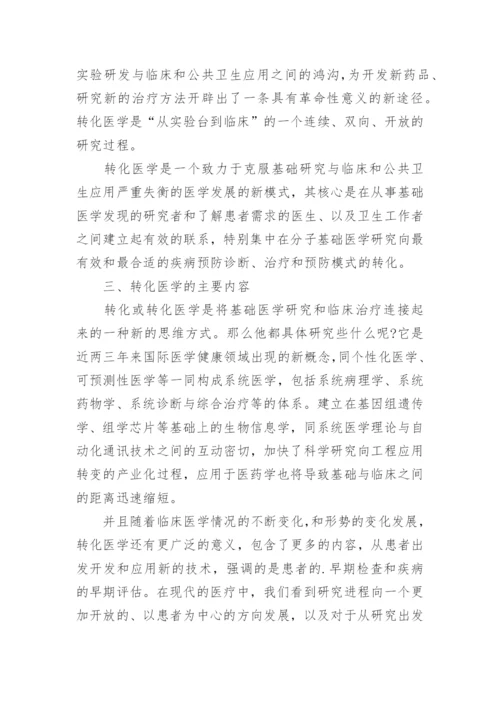 实验研发与临床和公共卫生应用之间的鸿沟,为开发新药品、研究新的治疗方法开辟出了一条具有革命性意义的新途径。转化医学是“从实验台到临床”的一个连续、双向、开放的研究过程。

转化医学是一个致力于克服基础研究与临床和公共卫生应用严重失衡的医学发展的新模式，其核心是在从事基础医学发现的研究者和了解患者需求的医生、以及卫生工作者之间建立起有效的联系，特别集中在分子基础医学研究向最有效和最合适的疾病预防诊断、治疗和预防模式的转化。

三、转化医学的主要内容

转化或转化医学是将基础医学研究和临床治疗连接起来的一种新的思维方式。那么他都具体研究些什么呢?它是近两三年来国际医学健康领域出现的新概念,同个性化医学、可预测性医学等一同构成系统医学，包括系统病理学、系统药物学、系统诊断与综合治疗等的体系。建立在基因组遗传学、组学芯片等基础上的生物信息学，同系统医学理论与自动化通讯技术之间的互动密切，加快了科学研究向工程应用转变的产业化过程，应用于医药学也将导致基础与临床之间的距离迅速缩短。

并且随着临床医学情况的不断变化,和形势的变化发展，转化医学还有更广泛的意义，包含了更多的内容，从患者出发开发和应用新的技术，强调的是患者的.早期检查和疾病的早期评估。在现代的医疗中，我们看到研究进程向一个更加开放的、以患者为中心的方向发展，以及对于从研究出发